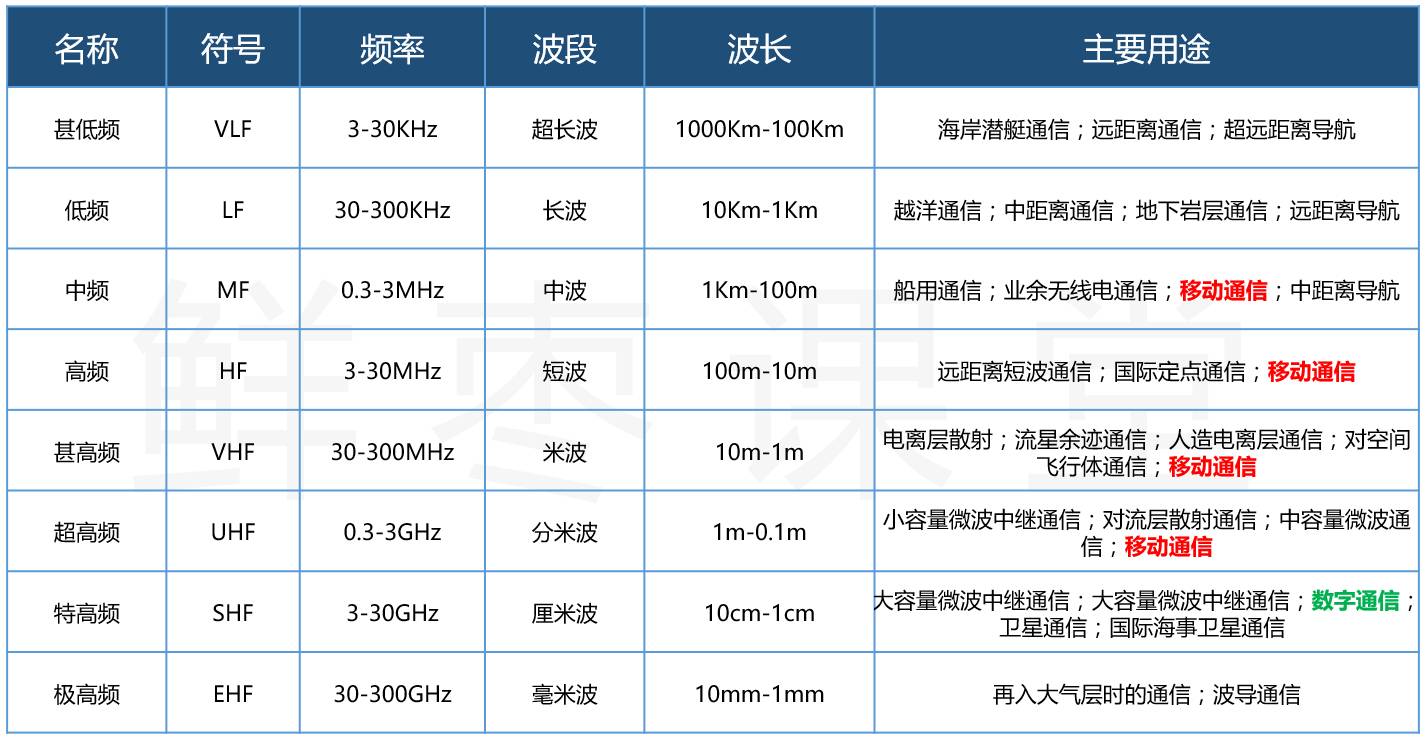 | 名称 | 符号 | 频率 | 波段 | 波长 | 主要用途 |
|---|---|---|---|---|---|
| 甚低频 | VLF | 3-30KHz | 超长波 | 1000Km-100Km | 海岸潜艇通信；远距离通信；超远距离导航 |
| 低频 | LF | 30-300KHz | 长波 | 10Km-1Km | 越洋通信；中距离通信；地下岩层通信；远距离导航 |
| 中频 | MF | 0.3-3MHz | 中波 | 1Km-100m | 船用通信；业余无线电通信；移动通信；中距离导航 |
| 高频 | HF | 3-30MHz | 短波 | 100m-10m | 远距离短波通信；国际定点通信；移动通信 |
| 甚高频 | VHF | 30-300MHz | 米波 | 10m-1m | 电离层散射；流星余迹通信；人造电离层通信；对空间飞行体通信；移动通信 |
| 超高频 | UHF | 0.3-3GHz | 分米波 | 1m-0.1m | 小容量微波中继通信；对流层散射通信；中容量微波通信；移动通信 |
| 特高频 | SHF | 3-30GHz | 厘米波 | 10cm-1cm | 大容量微波中继通信；大容量微波中继通信；数字通信；卫星通信；国际海事卫星通信 |
| 极高频 | EHF | 30-300GHz | 毫米波 | 10mm-1mm | 再入大气层时的通信；波导通信 |

鲜枣课堂